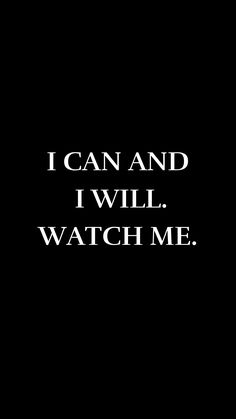 I CAN AND
I WILL.
WATCH ME.